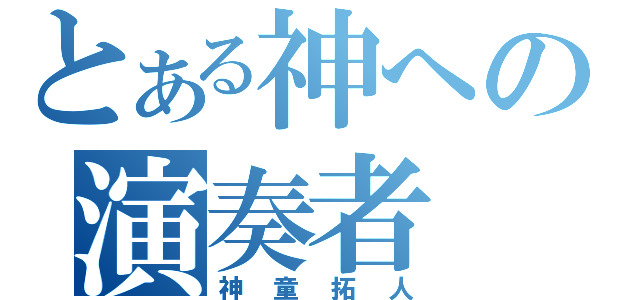 とある神への
演奏者
神童拓人